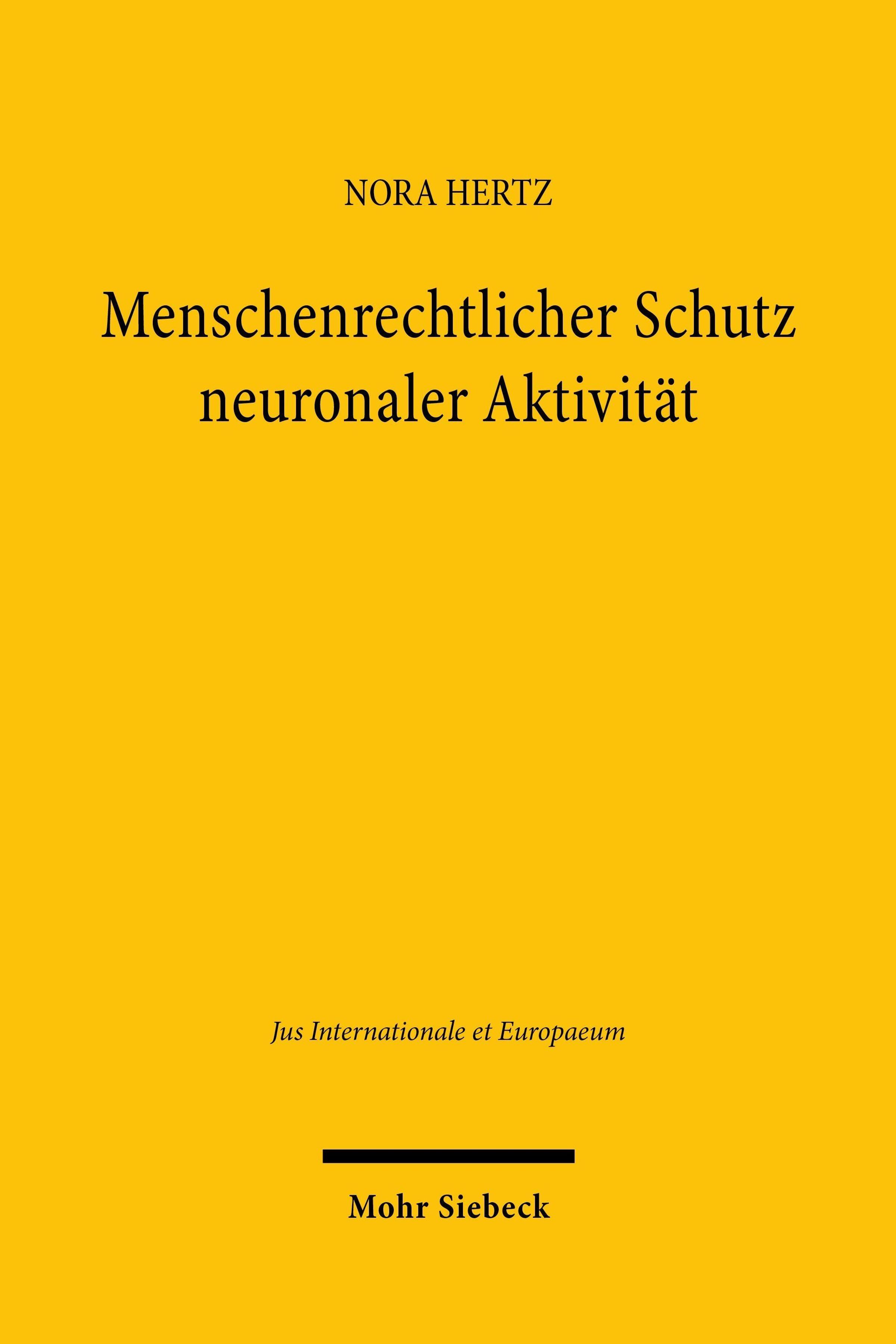 NORA HERTZ

Menschenrechtlicher Schutz
neuronaler Aktivität

Jus Internationale et Europaeum

Mohr Siebeck